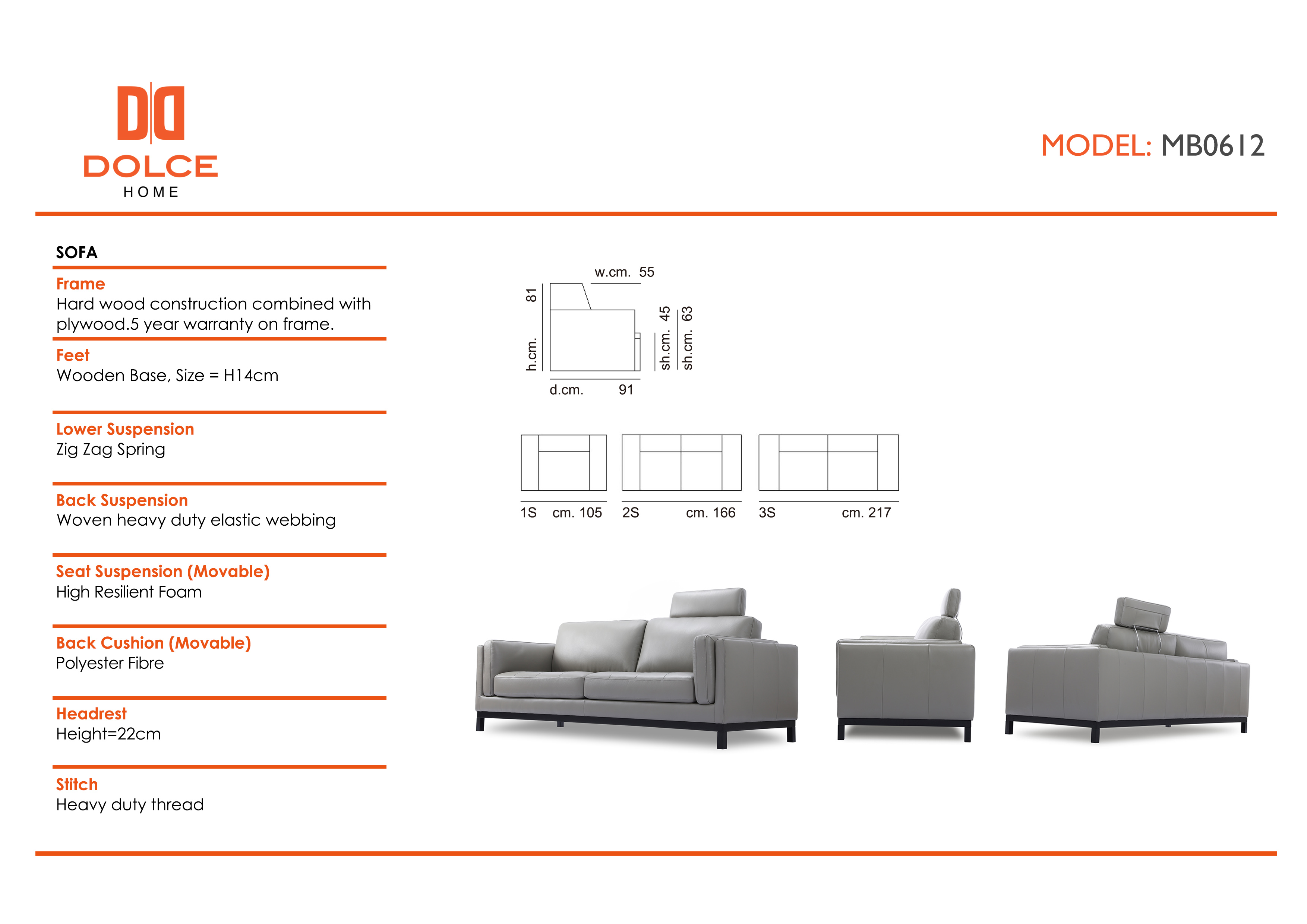 DOLCE
HOME

MODEL: MB0612

SOFA

Frame
Hard wood construction combined with plywood.5 year warranty on frame.

Feet
Wooden Base, Size = H14cm

Lower Suspension
Zig Zag Spring

Back Suspension
Woven heavy duty elastic webbing

Seat Suspension (Movable)
High Resilient Foam

Back Cushion (Movable)
Polyester Fibre

Headrest
Height=22cm

Stitch
Heavy duty thread

w.cm. 55
h.cm. 81
sh.cm. 45
sh.cm. 63
d.cm. 91

1S cm. 105
2S cm. 166
3S cm. 217